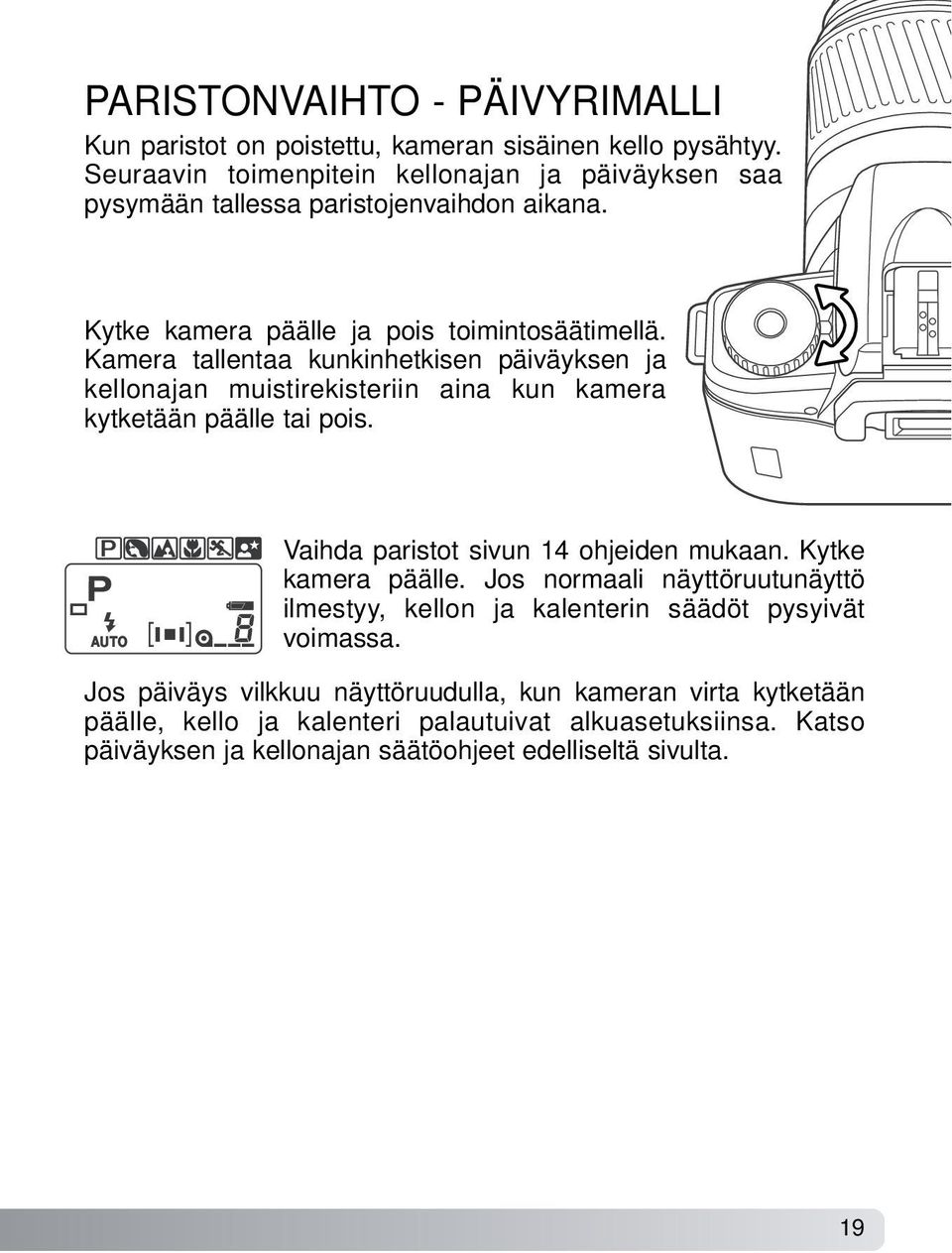 PARISTONVAIHTO - PÄIVYRIMALLI

Kun paristot on poistettu, kameran sisäinen kello pysähtyy. Seuraavin toimenpitein kellonajan ja päiväyksen saa pysymään tallessa paristojenvaihdon aikana.

Kytke kamera päälle ja pois toimintosäätimellä. Kamera tallentaa kunkinhetkisen päiväyksen ja kellonajan muistirekisteriin aina kun kamera kytketään päälle tai pois.

P

P

AUTO

8

Vaihda paristot sivun 14 ohjeiden mukaan. Kytke kamera päälle. Jos normaali näyttöruutunäyttö ilmestyy, kellon ja kalenterin säädöt pysyivät voimassa.

Jos päiväys vilkkuu näyttöruudulla, kun kameran virta kytketään päälle, kello ja kalenteri palautuivat alkuasetuksiinsa. Katso päiväyksen ja kellonajan säätöohjeet edelliseltä sivulta.

19